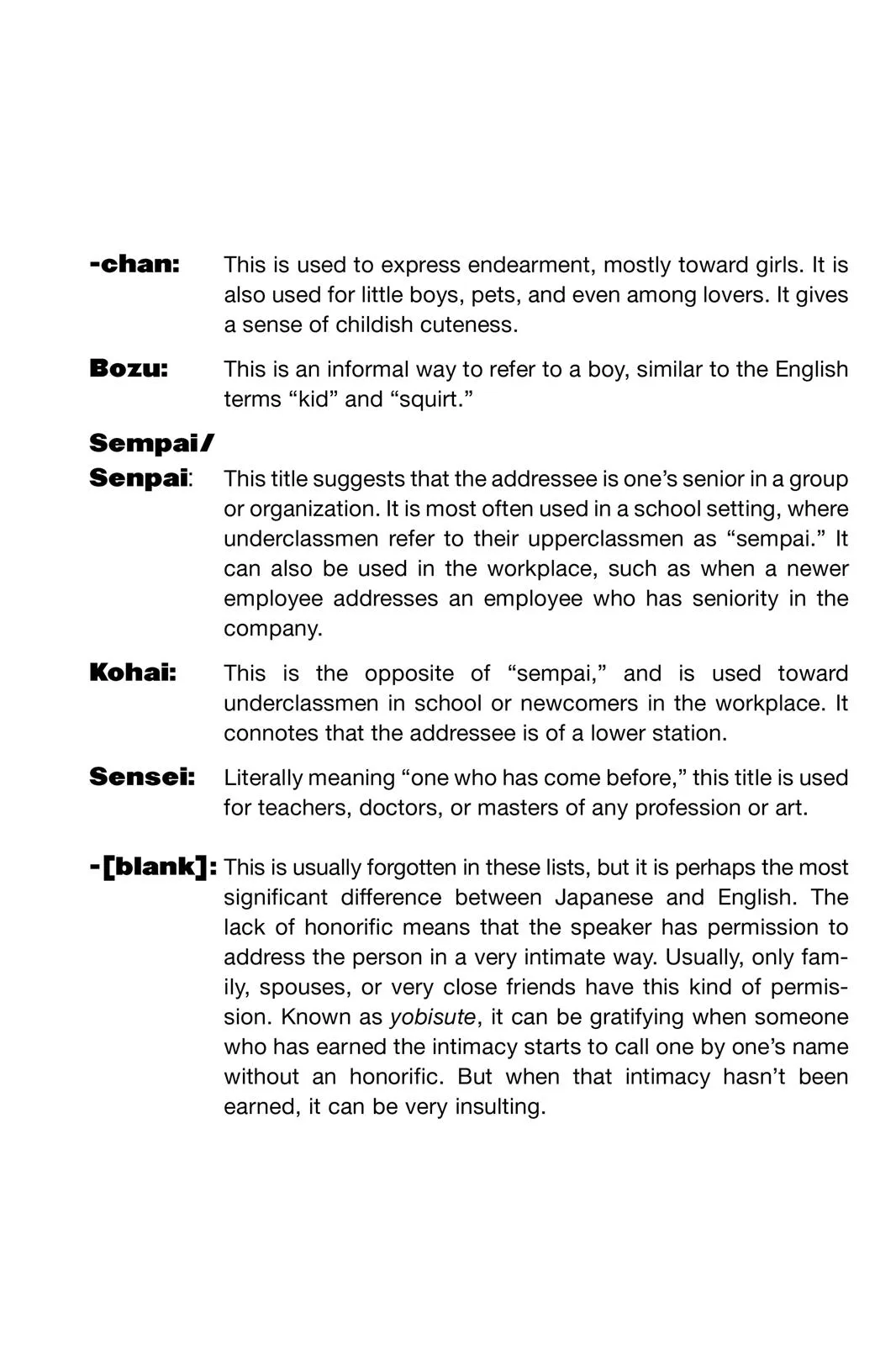 -chan: This is used to express endearment, mostly toward girls. It is also used for little boys, pets, and even among lovers. It gives a sense of childish cuteness.

Bozu: This is an informal way to refer to a boy, similar to the English terms “kid” and “squirt.”

Sempai/
Senpai: This title suggests that the addressee is one’s senior in a group or organization. It is most often used in a school setting, where underclassmen refer to their upperclassmen as “sempai.” It can also be used in the workplace, such as when a newer employee addresses an employee who has seniority in the company.

Kohai: This is the opposite of “sempai,” and is used toward underclassmen in school or newcomers in the workplace. It connotes that the addressee is of a lower station.

Sensei: Literally meaning “one who has come before,” this title is used for teachers, doctors, or masters of any profession or art.

-[blank]: This is usually forgotten in these lists, but it is perhaps the most significant difference between Japanese and English. The lack of honorific means that the speaker has permission to address the person in a very intimate way. Usually, only family, spouses, or very close friends have this kind of permission. Known as yobisute, it can be gratifying when someone who has earned the intimacy starts to call one by one’s name without an honorific. But when that intimacy hasn’t been earned, it can be very insulting.